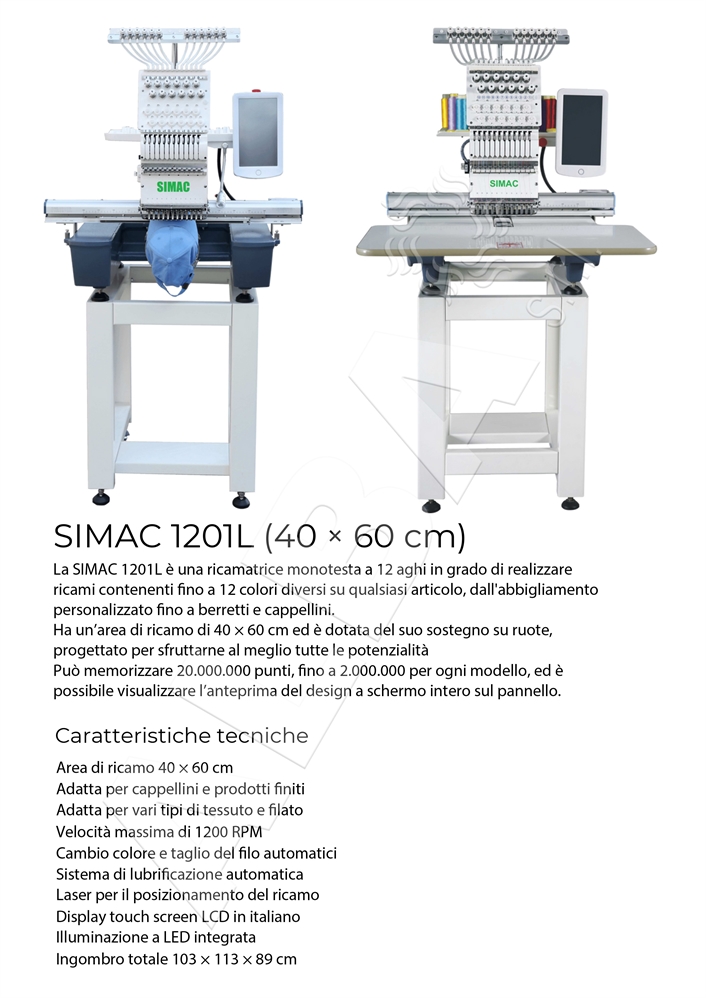 SIMAC

SIMAC

SIMAC 1201L (40 × 60 cm)

La SIMAC 1201L è una ricamatrice monotesta a 12 aghi in grado di realizzare ricami contenenti fino a 12 colori diversi su qualsiasi articolo, dall'abbigliamento personalizzato fino a berretti e cappellini.
Ha un'area di ricamo di 40 × 60 cm ed è dotata del suo sostegno su ruote, progettato per sfruttarne al meglio tutte le potenzialità
Può memorizzare 20.000.000 punti, fino a 2.000.000 per ogni modello, ed è possibile visualizzare l'anteprima del design a schermo intero sul pannello.

Caratteristiche tecniche

Area di ricamo 40 × 60 cm
Adatta per cappellini e prodotti finiti
Adatta per vari tipi di tessuto e filato
Velocità massima di 1200 RPM
Cambio colore e taglio del filo automatici
Sistema di lubrificazione automatica
Laser per il posizionamento del ricamo
Display touch screen LCD in italiano
Illuminazione a LED integrata
Ingombro totale 103 × 113 × 89 cm